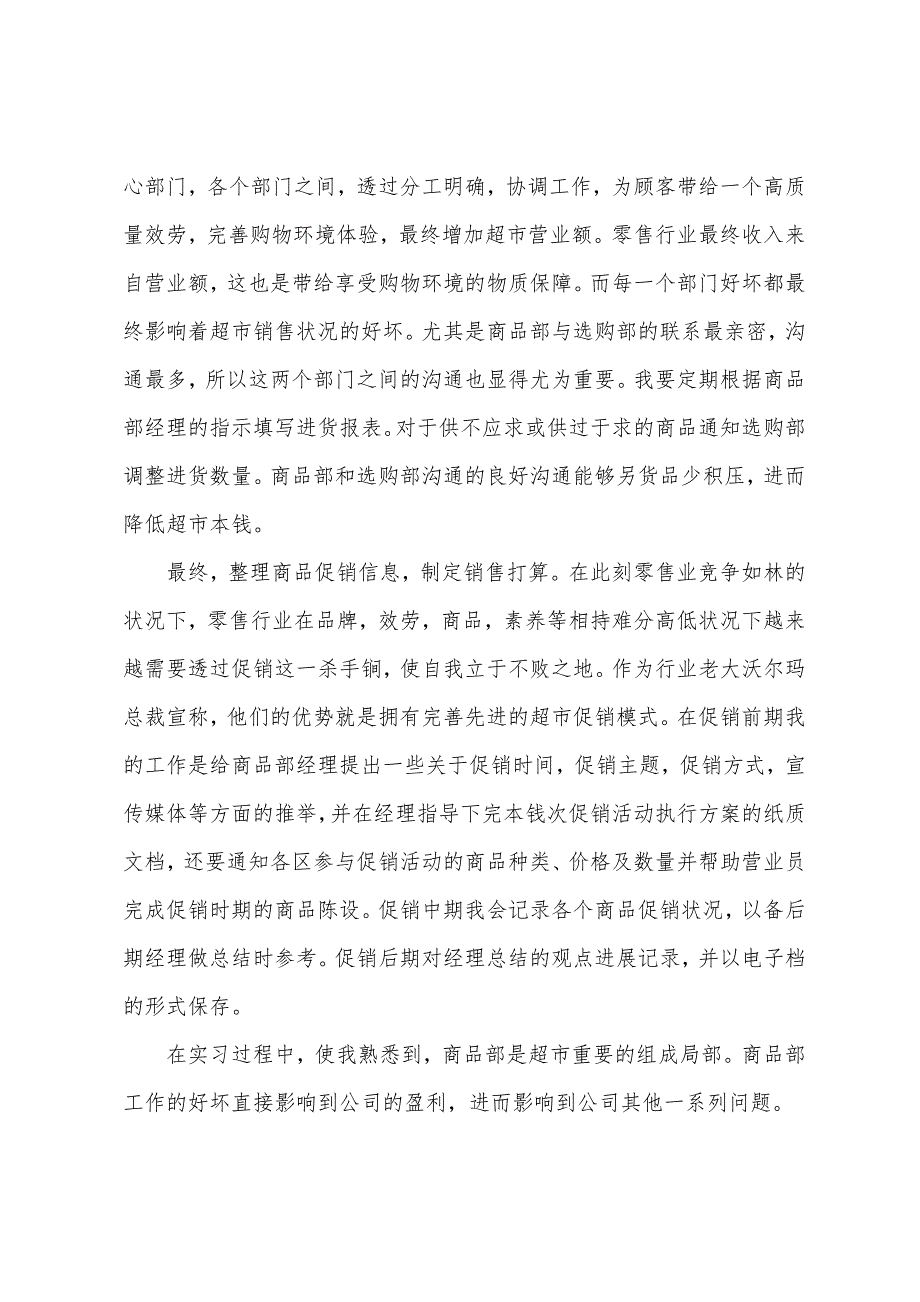 心部门，各个部门之间，透过分工明确，协调工作，为顾客带给一个高质量效劳，完善购物环境体验，最终增加超市营业额。零售行业最终收入来自营业额，这也是带给享受购物环境的物质保障。而每一个部门好坏都最终影响着超市销售状况的好坏。尤其是商品部与选购部的联系最亲密，沟通最多，所以这两个部门之间的沟通也显得尤为重要。我要定期根据商品部经理的指示填写进货报表。对于供不应求或供过于求的商品通知选购部调整进货数量。商品部和选购部沟通的良好沟通能够另货品少积压，进而降低超市本钱。

最终，整理商品促销信息，制定销售打算。在此刻零售业竞争如林的状况下，零售行业在品牌，效劳，商品，素养等相持难分高低状况下越来越需要透过促销这一杀手锏，使自我立于不败之地。作为行业老大沃尔玛总裁宣称，他们的优势就是拥有完善先进的超市促销模式。在促销前期我的工作是给商品部经理提出一些关于促销时间，促销主题，促销方式，宣传媒体等方面的推举，并在经理指导下完本钱次促销活动执行方案的纸质文档，还要通知各区参与促销活动的商品种类、价格及数量并帮助营业员完成促销时期的商品陈设。促销中期我会记录各个商品促销状况，以备后期经理做总结时参考。促销后期对经理总结的观点进展记录，并以电子档的形式保存。

在实习过程中，使我熟悉到，商品部是超市重要的组成局部。商品部工作的好坏直接影响到公司的盈利，进而影响到公司其他一系列问题。